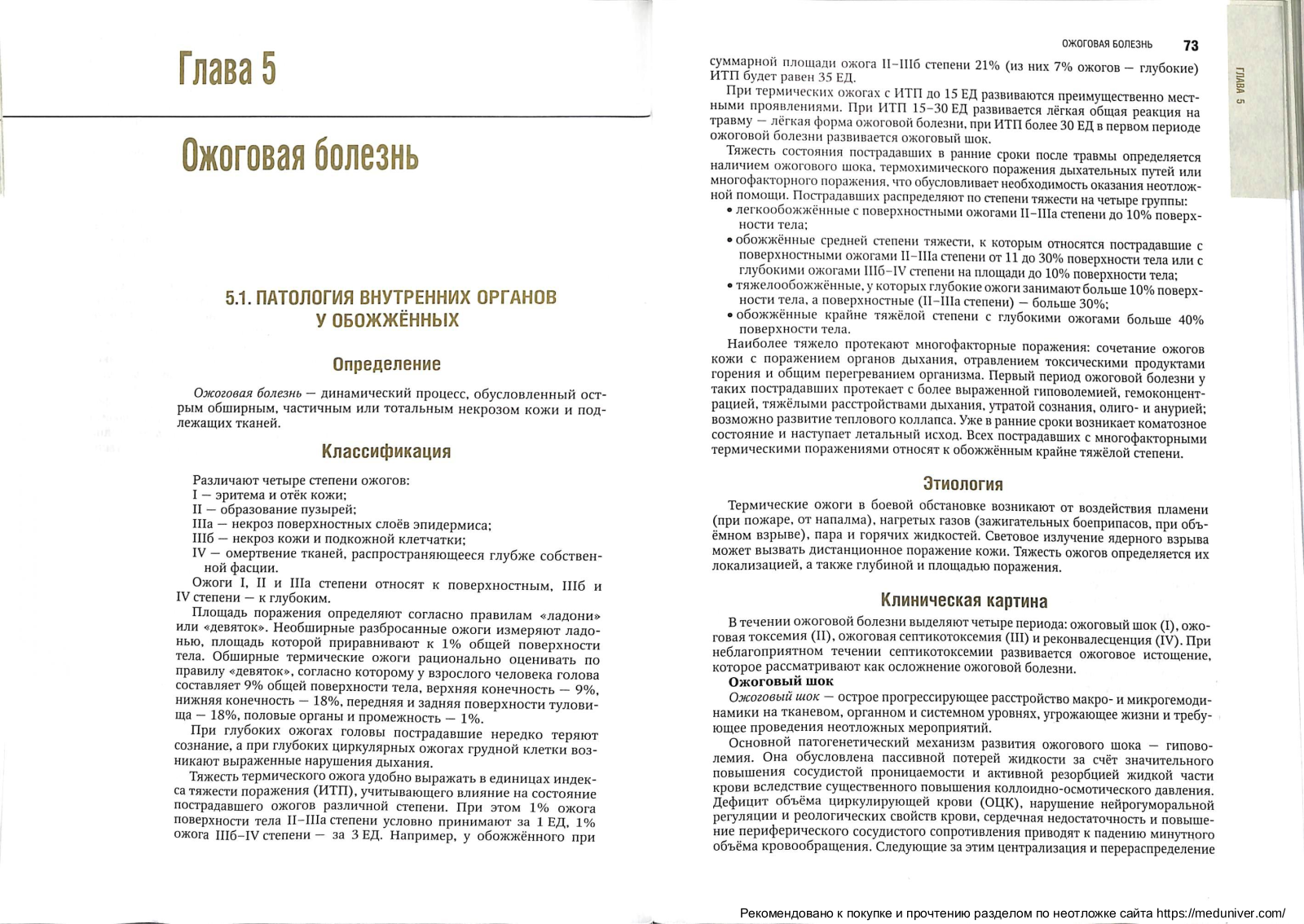 Глава 5

Ожоговая болезнь

5.1. ПАТОЛОГИЯ ВНУТРЕННИХ ОРГАНОВ У ОБОЖЖЁННЫХ

Определение

Ожоговая болезнь — динамический процесс, обусловленный острым обширным, частичным или тотальным некрозом кожи и подлежащих тканей.

Классификация

Различают четыре степени ожогов:
I — эритема и отёк кожи;
II — образование пузырей;
IIIа — некроз поверхностных слоёв эпидермиса;
IIIб — некроз кожи и подкожной клетчатки;
IV — омертвение тканей, распространяющееся глубже собственной фасции.

Ожоги I, II и IIIа степени относят к поверхностным, IIIб и IV степени — к глубоким.

Площадь поражения определяют согласно правилам «ладони» или «девяток». Необширные разбросанные ожоги измеряют ладонью, площадь которой приравнивают к 1% общей поверхности тела. Обширные термические ожоги рационально оценивать по правилу «девяток», согласно которому у взрослого человека голова составляет 9% общей поверхности тела, верхняя конечность — 9%, нижняя конечность — 18%, передняя и задняя поверхности туловища — 18%, половые органы и промежность — 1%.

При глубоких ожогах головы пострадавшие нередко теряют сознание, а при глубоких циркулярных ожогах грудной клетки возникают выраженные нарушения дыхания.

Тяжесть термического ожога удобно выражать в единицах индекса тяжести поражения (ИТП), учитывающего влияние на состояние пострадавшего ожогов различной степени. При этом 1% ожога поверхности тела II–IIIа степени условно принимают за 1 ЕД, 1% ожога IIIб–IV степени — за 3 ЕД. Например, у обожжённого при

ОЖОГОВАЯ БОЛЕЗНЬ 73

ГЛАВА 5

суммарной площади ожога II–IIIб степени 21% (из них 7% ожогов — глубокие) ИТП будет равен 35 ЕД.

При термических ожогах с ИТП до 15 ЕД развиваются преимущественно местными проявлениями. При ИТП 15–30 ЕД развивается лёгкая общая реакция на травму — лёгкая форма ожоговой болезни, при ИТП более 30 ЕД в первом периоде ожоговой болезни развивается ожоговый шок.

Тяжесть состояния пострадавших в ранние сроки после травмы определяется наличием ожогового шока, термохимического поражения дыхательных путей или многофакторного поражения, что обусловливает необходимость оказания неотложной помощи. Пострадавших распределяют по степени тяжести на четыре группы:
• легкообожжённые с поверхностными ожогами II–IIIа степени до 10% поверхности тела;
• обожжённые средней степени тяжести, к которым относятся пострадавшие с поверхностными ожогами II–IIIа степени от 11 до 30% поверхности тела или с глубокими ожогами IIIб–IV степени на площади до 10% поверхности тела;
• тяжелообожжённые, у которых глубокие ожоги занимают больше 10% поверхности тела, а поверхностные (II–IIIа степени) — больше 30%;
• обожжённые крайне тяжёлой степени с глубокими ожогами больше 40% поверхности тела.

Наиболее тяжело протекают многофакторные поражения: сочетание ожогов кожи с поражением органов дыхания, отравлением токсическими продуктами горения и общим перегреванием организма. Первый период ожоговой болезни у таких пострадавших протекает с более выраженной гиповолемией, гемоконцентрацией, тяжёлыми расстройствами дыхания, утратой сознания, олиго- и анурией; возможно развитие теплового коллапса. Уже в ранние сроки возникает коматозное состояние и наступает летальный исход. Всех пострадавших с многофакторными термическими поражениями относят к обожжённым крайне тяжёлой степени.

Этиология

Термические ожоги в боевой обстановке возникают от воздействия пламени (при пожаре, от напалма), нагретых газов (зажигательных боеприпасов, при объёмном взрыве), пара и горячих жидкостей. Световое излучение ядерного взрыва может вызвать дистанционное поражение кожи. Тяжесть ожогов определяется их локализацией, а также глубиной и площадью поражения.

Клиническая картина

В течении ожоговой болезни выделяют четыре периода: ожоговый шок (I), ожоговая токсемия (II), ожоговая септикотоксемия (III) и реконвалесценция (IV). При неблагоприятном течении септикотоксемии развивается ожоговое истощение, которое рассматривают как осложнение ожоговой болезни.

Ожоговый шок

Ожоговый шок — острое прогрессирующее расстройство макро- и микрогемодинамики на тканевом, органном и системном уровнях, угрожающее жизни и требующее проведения неотложных мероприятий.

Основной патогенетический механизм развития ожогового шока — гиповолемия. Она обусловлена пассивной потерей жидкости за счёт значительного повышения сосудистой проницаемости и активной резорбцией жидкой части крови вследствие существенного повышения коллоидно-осмотического давления. Дефицит объёма циркулирующей крови (ОЦК), нарушение нейрогуморальной регуляции и реологических свойств крови, сердечная недостаточность и повышение периферического сосудистого сопротивления приводят к падению минутного объёма кровообращения. Следующие за этим централизация и перераспределение

Рекомендовано к покупке и прочтению разделом по неотложке сайта https://meduniver.com/